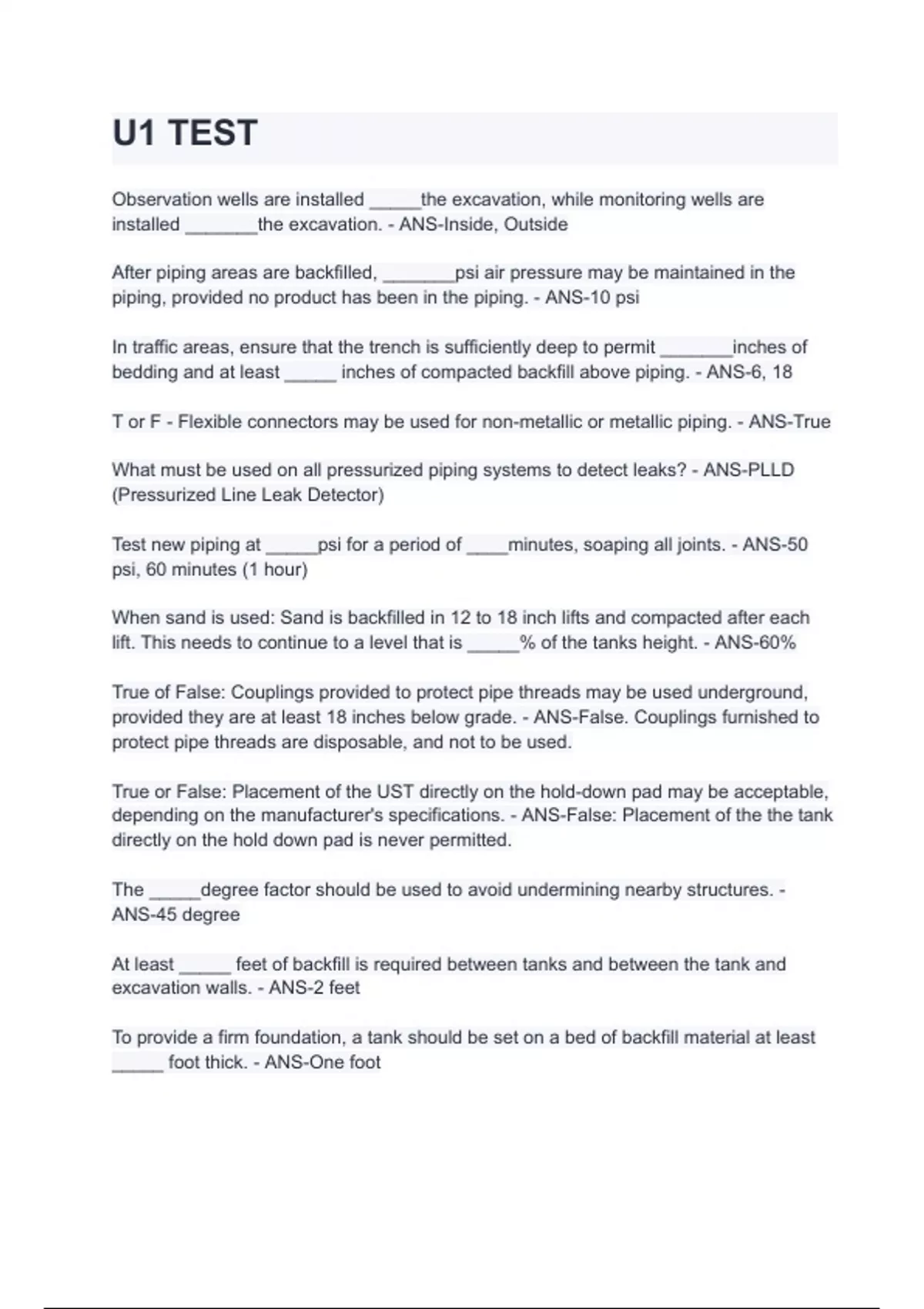 U1 TEST

Observation wells are installed _____the excavation, while monitoring wells are installed _______the excavation. - ANS-Inside, Outside

After piping areas are backfilled, _______psi air pressure may be maintained in the piping, provided no product has been in the piping. - ANS-10 psi

In traffic areas, ensure that the trench is sufficiently deep to permit _______inches of bedding and at least _____ inches of compacted backfill above piping. - ANS-6, 18

T or F - Flexible connectors may be used for non-metallic or metallic piping. - ANS-True

What must be used on all pressurized piping systems to detect leaks? - ANS-PLLD (Pressurized Line Leak Detector)

Test new piping at _____psi for a period of ____minutes, soaping all joints. - ANS-50 psi, 60 minutes (1 hour)

When sand is used: Sand is backfilled in 12 to 18 inch lifts and compacted after each lift. This needs to continue to a level that is _____% of the tanks height. - ANS-60%

True of False: Couplings provided to protect pipe threads may be used underground, provided they are at least 18 inches below grade. - ANS-False. Couplings furnished to protect pipe threads are disposable, and not to be used.

True or False: Placement of the UST directly on the hold-down pad may be acceptable, depending on the manufacturer's specifications. - ANS-False: Placement of the the tank directly on the hold down pad is never permitted.

The _____degree factor should be used to avoid undermining nearby structures. - ANS-45 degree

At least _____ feet of backfill is required between tanks and between the tank and excavation walls. - ANS-2 feet

To provide a firm foundation, a tank should be set on a bed of backfill material at least _____ foot thick. - ANS-One foot